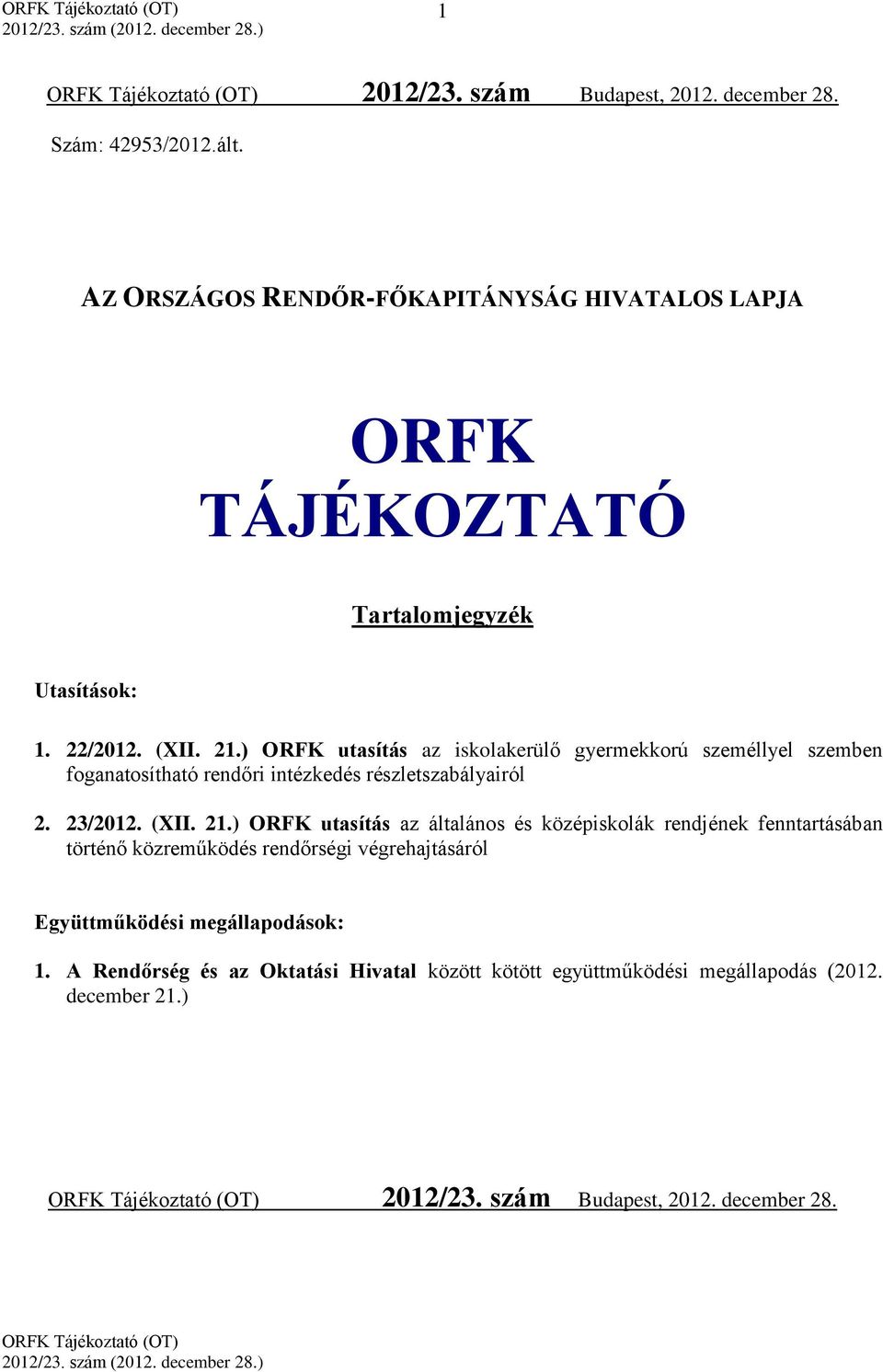 ORFK Tájékoztató (OT)
2012/23. szám (2012. december 28.)

1

ORFK Tájékoztató (OT) 2012/23. szám Budapest, 2012. december 28.

Szám: 42953/2012.ált.

AZ ORSZÁGOS RENDŐR-FŐKAPITÁNYSÁG HIVATALOS LAPJA

ORFK
TÁJÉKOZTATÓ

Tartalomjegyzék

Utasítások:

1. 22/2012. (XII. 21.) ORFK utasítás az iskolakerülő gyermekkorú személlyel szemben foganatosítható rendőri intézkedés részletszabályairól

2. 23/2012. (XII. 21.) ORFK utasítás az általános és középiskolák rendjének fenntartásában történő közreműködés rendőrségi végrehajtásáról

Együttműködési megállapodások:

1. A Rendőrség és az Oktatási Hivatal között kötött együttműködési megállapodás (2012. december 21.)

ORFK Tájékoztató (OT) 2012/23. szám Budapest, 2012. december 28.

ORFK Tájékoztató (OT)
2012/23. szám (2012. december 28.)